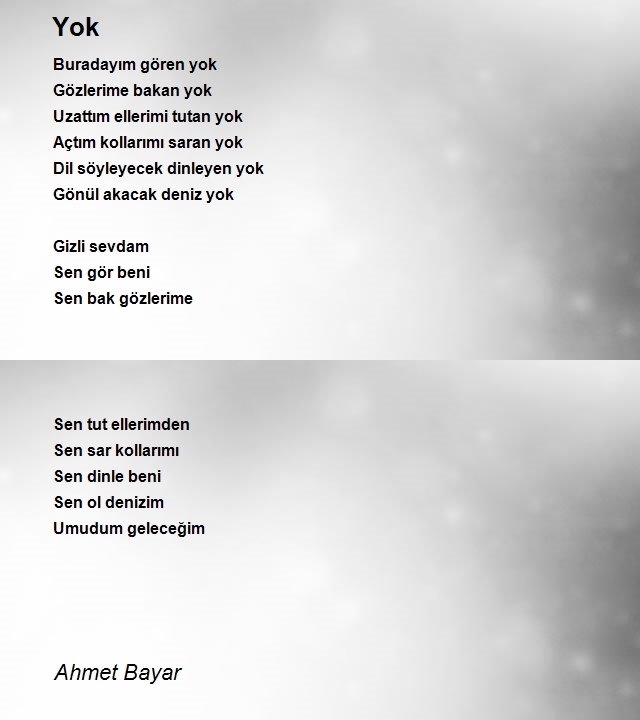 Yok

Buradayım gören yok
Gözlerime bakan yok
Uzattım ellerimi tutan yok
Açtım kollarımı saran yok
Dil söyleyecek dinleyen yok
Gönül akacak deniz yok

Gizli sevdam
Sen gör beni
Sen bak gözlerime

Sen tut ellerimden
Sen sar kollarımı
Sen dinle beni
Sen ol denizim
Umudum geleceğim

Ahmet Bayar